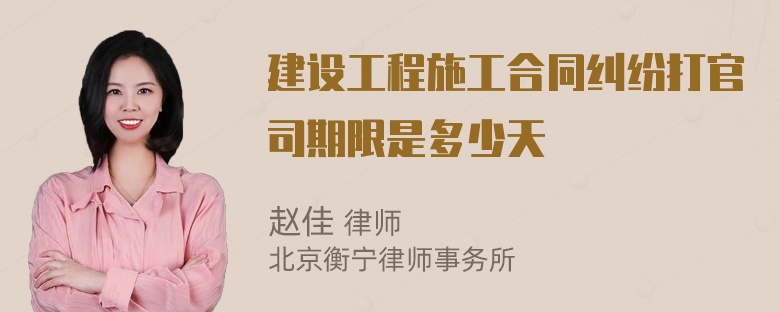 建设工程施工合同纠纷打官司期限是多少天

赵佳 律师
北京衡宁律师事务所